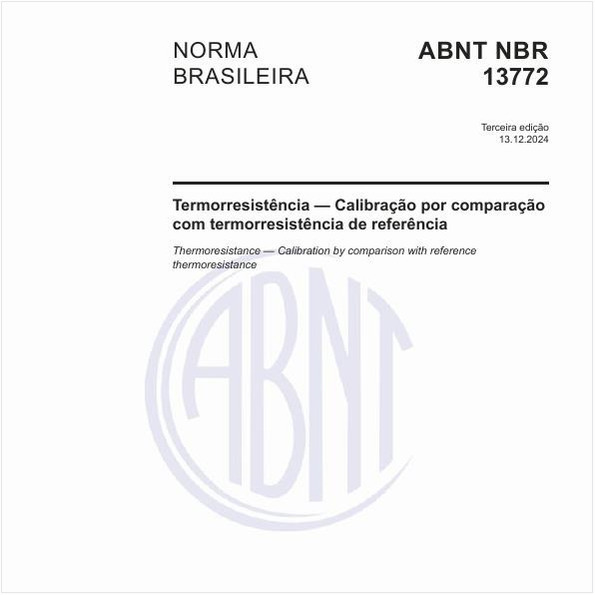 NORMA BRASILEIRA

ABNT NBR 13772

Terceira edição
13.12.2024

Termorresistência — Calibração por comparação com termorresistência de referência

Thermoresistance — Calibration by comparison with reference thermoresistance

ABNT